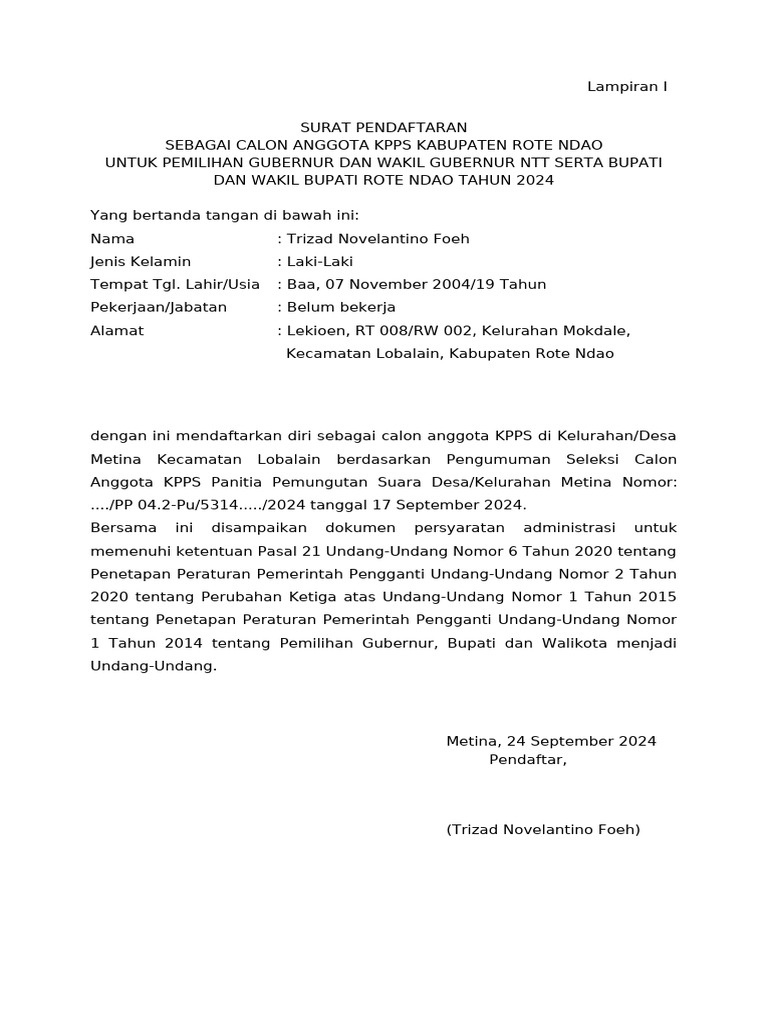 Lampiran I

SURAT PENDAFTARAN
SEBAGAI CALON ANGGOTA KPPS KABUPATEN ROTE NDAO
UNTUK PEMILIHAN GUBERNUR DAN WAKIL GUBERNUR NTT SERTA BUPATI DAN WAKIL BUPATI ROTE NDAO TAHUN 2024

Yang bertanda tangan di bawah ini:
Nama : Trizad Novelantino Foeh
Jenis Kelamin : Laki-Laki
Tempat Tgl. Lahir/Usia : Baa, 07 November 2004/19 Tahun
Pekerjaan/Jabatan : Belum bekerja
Alamat : Lekioen, RT 008/RW 002, Kelurahan Mokdale, Kecamatan Lobalain, Kabupaten Rote Ndao

dengan ini mendaftarkan diri sebagai calon anggota KPPS di Kelurahan/Desa Metina Kecamatan Lobalain berdasarkan Pengumuman Seleksi Calon Anggota KPPS Panitia Pemungutan Suara Desa/Kelurahan Metina Nomor: …./PP 04.2-Pu/5314…../2024 tanggal 17 September 2024.
Bersama ini disampaikan dokumen persyaratan administrasi untuk memenuhi ketentuan Pasal 21 Undang-Undang Nomor 6 Tahun 2020 tentang Penetapan Peraturan Pemerintah Pengganti Undang-Undang Nomor 2 Tahun 2020 tentang Perubahan Ketiga atas Undang-Undang Nomor 1 Tahun 2015 tentang Penetapan Peraturan Pemerintah Pengganti Undang-Undang Nomor 1 Tahun 2014 tentang Pemilihan Gubernur, Bupati dan Walikota menjadi Undang-Undang.

Metina, 24 September 2024
Pendaftar,

(Trizad Novelantino Foeh)